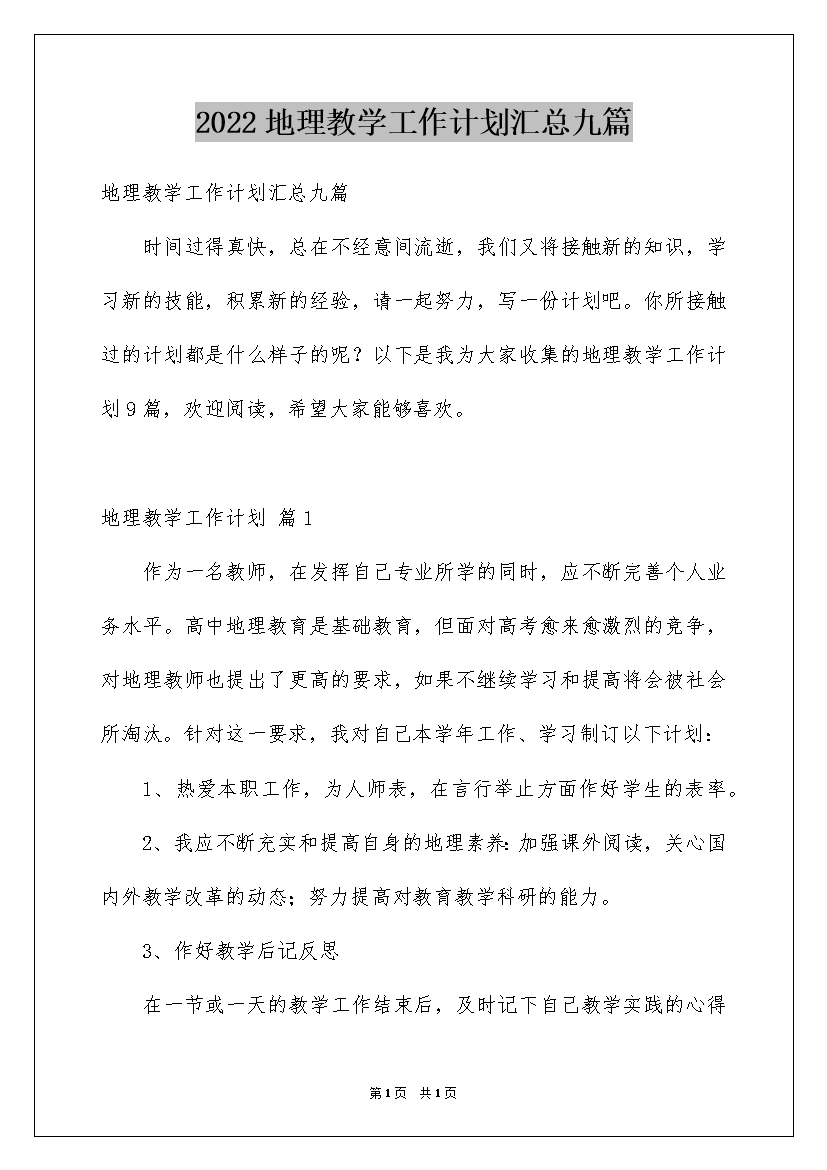 2022地理教学工作计划汇总九篇

地理教学工作计划汇总九篇

时间过得真快，总在不经意间流逝，我们又将接触新的知识，学习新的技能，积累新的经验，请一起努力，写一份计划吧。你所接触过的计划都是什么样子的呢？以下是我为大家收集的地理教学工作计划9篇，欢迎阅读，希望大家能够喜欢。

地理教学工作计划 篇1

作为一名教师，在发挥自己专业所学的同时，应不断完善个人业务水平。高中地理教育是基础教育，但面对高考愈来愈激烈的竞争，对地理教师也提出了更高的要求，如果不继续学习和提高将会被社会所淘汰。针对这一要求，我对自己本学年工作、学习制订以下计划：

1、热爱本职工作，为人师表，在言行举止方面作好学生的表率。

2、我应不断充实和提高自身的地理素养：加强课外阅读，关心国内外教学改革的动态；努力提高对教育教学科研的能力。

3、作好教学后记反思

在一节或一天的教学工作结束后，及时记下自己教学实践的心得

第1页 共1页